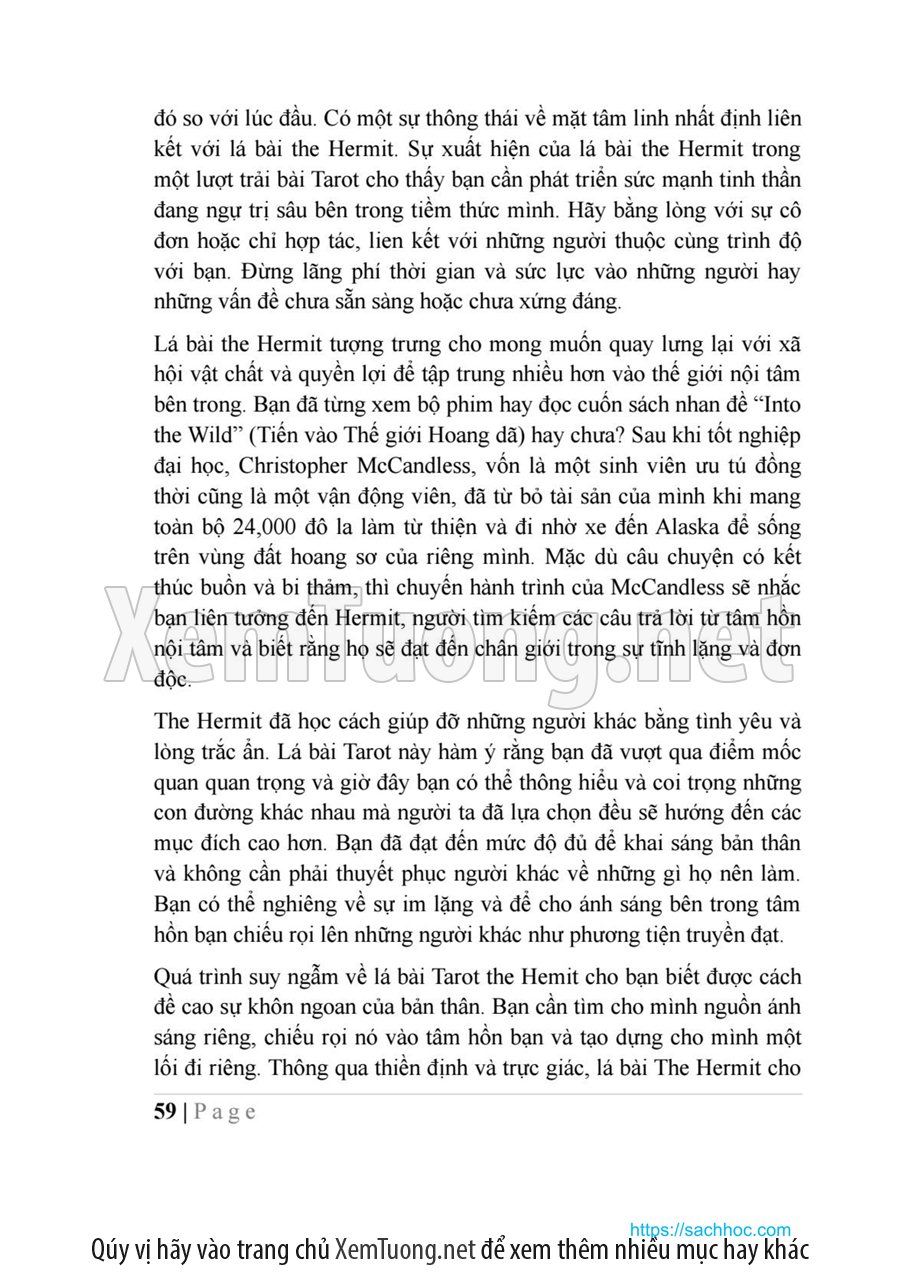 đó so với lúc đầu. Có một sự thông thái về mặt tâm linh nhất định liên kết với lá bài the Hermit. Sự xuất hiện của lá bài the Hermit trong một lượt trải bài Tarot cho thấy bạn cần phát triển sức mạnh tinh thần đang ngự trị sâu bên trong tiềm thức mình. Hãy bằng lòng với sự cô đơn hoặc chỉ hợp tác, lien kết với những người thuộc cùng trình độ với bạn. Đừng lãng phí thời gian và sức lực vào những người hay những vấn đề chưa sẵn sàng hoặc chưa xứng đáng.

Lá bài the Hermit tượng trưng cho mong muốn quay lưng lại với xã hội vật chất và quyền lợi để tập trung nhiều hơn vào thế giới nội tâm bên trong. Bạn đã từng xem bộ phim hay đọc cuốn sách nhan đề "Into the Wild" (Tiến vào Thế giới Hoang dã) hay chưa? Sau khi tốt nghiệp đại học, Christopher McCandless, vốn là một sinh viên ưu tú đồng thời cũng là một vận động viên, đã từ bỏ tài sản của mình khi mang toàn bộ 24,000 đô la làm từ thiện và đi nhờ xe đến Alaska để sống trên vùng đất hoang sơ của riêng mình. Mặc dù câu chuyện có kết thúc buồn và bi thảm, thì chuyến hành trình của McCandless sẽ nhắc bạn liên tưởng đến Hermit, người tìm kiếm các câu trả lời từ tâm hồn nội tâm và biết rằng họ sẽ đạt đến chân giới trong sự tĩnh lặng và đơn độc.

XemTuong.net

The Hermit đã học cách giúp đỡ những người khác bằng tình yêu và lòng trắc ẩn. Lá bài Tarot này hàm ý rằng bạn đã vượt qua điểm mốc quan quan trọng và giờ đây bạn có thể thông hiểu và coi trọng những con đường khác nhau mà người ta đã lựa chọn đều sẽ hướng đến các mục đích cao hơn. Bạn đã đạt đến mức độ đủ để khai sáng bản thân và không cần phải thuyết phục người khác về những gì họ nên làm. Bạn có thể nghiêng về sự im lặng và để cho ánh sáng bên trong tâm hồn bạn chiếu rọi lên những người khác như phương tiện truyền đạt.

Quá trình suy ngẫm về lá bài Tarot the Hemit cho bạn biết được cách đề cao sự khôn ngoan của bản thân. Bạn cần tìm cho mình nguồn ánh sáng riêng, chiếu rọi nó vào tâm hồn bạn và tạo dựng cho mình một lối đi riêng. Thông qua thiền định và trực giác, lá bài The Hermit cho

59 | P a g e

https://sachhoc.com

Qúy vị hãy vào trang chủ XemTuong.net để xem thêm nhiều mục hay khác